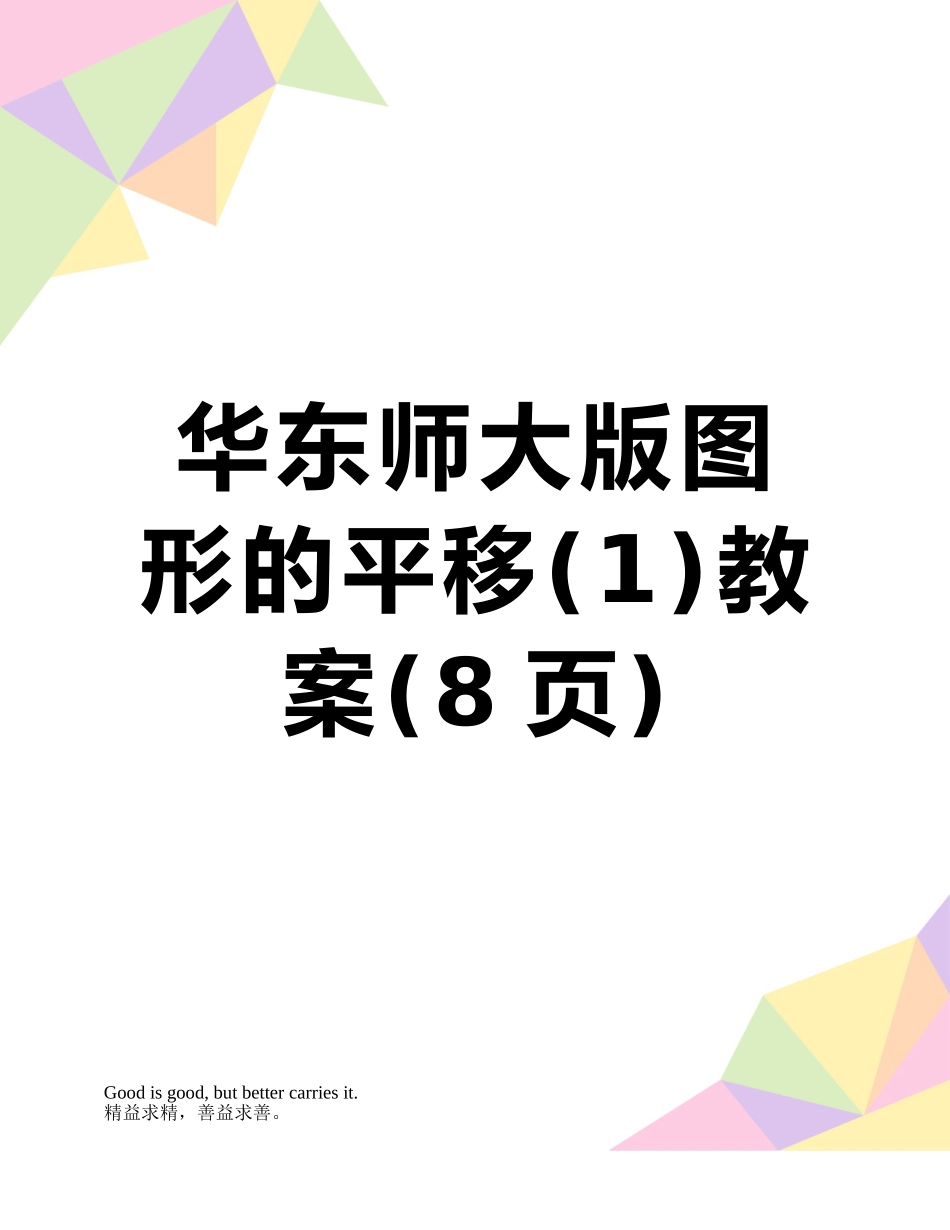 华东师大版图形的平移(1)教案(8 页)

Good is good, but better carries it.
精益求精，善益求善。